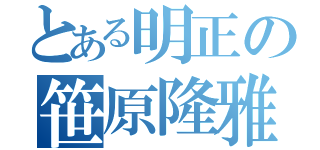 とある明正の
笹原隆雅